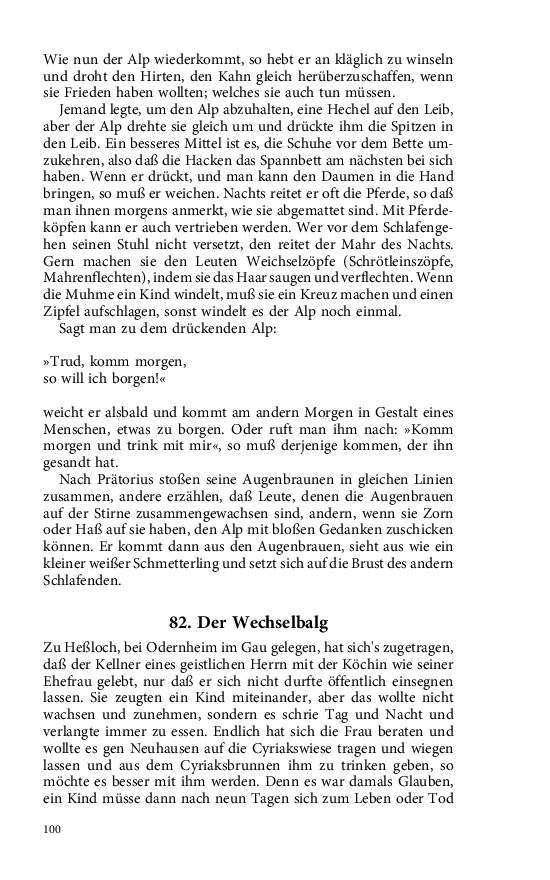 Wie nun der Alp wiederkommt, so hebt er an kläglich zu winseln und droht den Hirten, den Kahn gleich herüberzuschaffen, wenn sie Frieden haben wollten; welches sie auch tun müssen.

Jemand legte, um den Alp abzuhalten, eine Hechel auf den Leib, aber der Alp drehte sie gleich um und drückte ihm die Spitzen in den Leib. Ein besseres Mittel ist es, die Schuhe vor dem Bette umzukehren, also daß die Hacken das Spannbett am nächsten bei sich haben. Wenn er drückt, und man kann den Daumen in die Hand bringen, so muß er weichen. Nachts reitet er oft die Pferde, so daß man ihnen morgens anmerkt, wie sie abgemattet sind. Mit Pferdeköpfen kann er auch vertrieben werden. Wer vor dem Schlafengehen seinen Stuhl nicht versetzt, den reitet der Mahr des Nachts. Gern machen sie den Leuten Weichselzöpfe (Schrötleinszöpfe, Mahrenflechten), indem sie das Haar saugen und verflechten. Wenn die Muhme ein Kind windelt, muß sie ein Kreuz machen und einen Zipfel aufschlagen, sonst windelt es der Alp noch einmal.

Sagt man zu dem drückenden Alp:

»Trud, komm morgen,
so will ich borgen!«

weicht er alsbald und kommt am andern Morgen in Gestalt eines Menschen, etwas zu borgen. Oder ruft man ihm nach: »Komm morgen und trink mit mir«, so muß derjenige kommen, der ihn gesandt hat.

Nach Prätorius stoßen seine Augenbraunen in gleichen Linien zusammen, andere erzählen, daß Leute, denen die Augenbrauen auf der Stirne zusammengewachsen sind, andern, wenn sie Zorn oder Haß auf sie haben, den Alp mit bloßen Gedanken zuschicken können. Er kommt dann aus den Augenbrauen, sieht aus wie ein kleiner weißer Schmetterling und setzt sich auf die Brust des andern Schlafenden.

82. Der Wechselbalg

Zu Heßloch, bei Odernheim im Gau gelegen, hat sich's zugetragen, daß der Kellner eines geistlichen Herrn mit der Köchin wie seiner Ehefrau gelebt, nur daß er sich nicht durfte öffentlich einsegnen lassen. Sie zeugten ein Kind miteinander, aber das wollte nicht wachsen und zunehmen, sondern es schrie Tag und Nacht und verlangte immer zu essen. Endlich hat sich die Frau beraten und wollte es gen Neuhausen auf die Cyriakswiese tragen und wiegen lassen und aus dem Cyriaksbrunnen ihm zu trinken geben, so möchte es besser mit ihm werden. Denn es war damals Glauben, ein Kind müsse dann nach neun Tagen sich zum Leben oder Tod

100